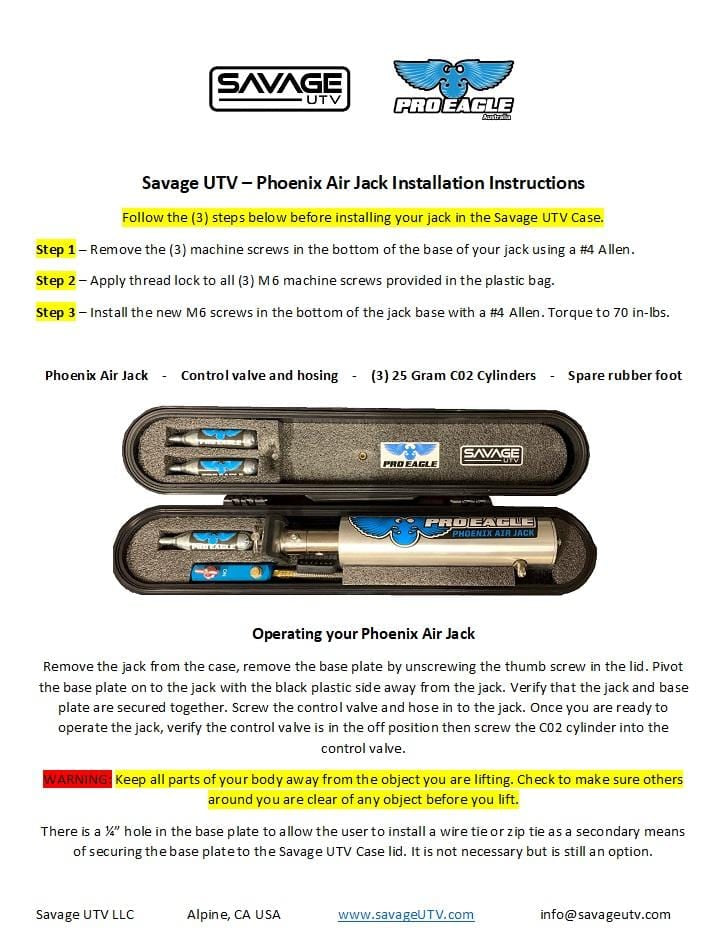 SAVAGE UTV

PRO EAGLE Australia

Savage UTV – Phoenix Air Jack Installation Instructions

Follow the (3) steps below before installing your jack in the Savage UTV Case.

Step 1 – Remove the (3) machine screws in the bottom of the base of your jack using a #4 Allen.

Step 2 – Apply thread lock to all (3) M6 machine screws provided in the plastic bag.

Step 3 – Install the new M6 screws in the bottom of the jack base with a #4 Allen. Torque to 70 in-lbs.

Phoenix Air Jack - Control valve and hosing - (3) 25 Gram C02 Cylinders - Spare rubber foot

PRO EAGLE SAVAGE UTV

PRO EAGLE PHOENIX AIR JACK

Operating your Phoenix Air Jack

Remove the jack from the case, remove the base plate by unscrewing the thumb screw in the lid. Pivot the base plate on to the jack with the black plastic side away from the jack. Verify that the jack and base plate are secured together. Screw the control valve and hose in to the jack. Once you are ready to operate the jack, verify the control valve is in the off position then screw the C02 cylinder into the control valve.

WARNING: Keep all parts of your body away from the object you are lifting. Check to make sure others around you are clear of any object before you lift.

There is a ¼" hole in the base plate to allow the user to install a wire tie or zip tie as a secondary means of securing the base plate to the Savage UTV Case lid. It is not necessary but is still an option.

Savage UTV LLC Alpine, CA USA www.savageUTV.com info@savageutv.com